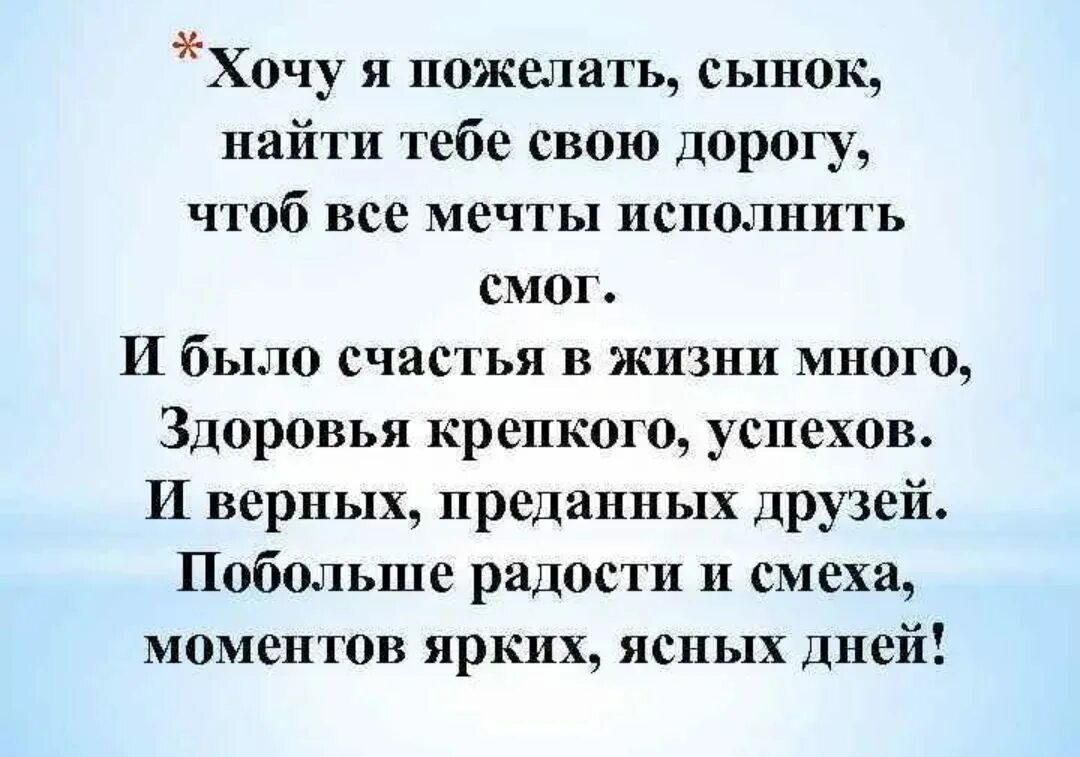 *Хочу я пожелать, сынок,
найти тебе свою дорогу,
чтоб все мечты исполнить
смог.
И было счастья в жизни много,
Здоровья крепкого, успехов.
И верных, преданных друзей.
Побольше радости и смеха,
моментов ярких, ясных дней!